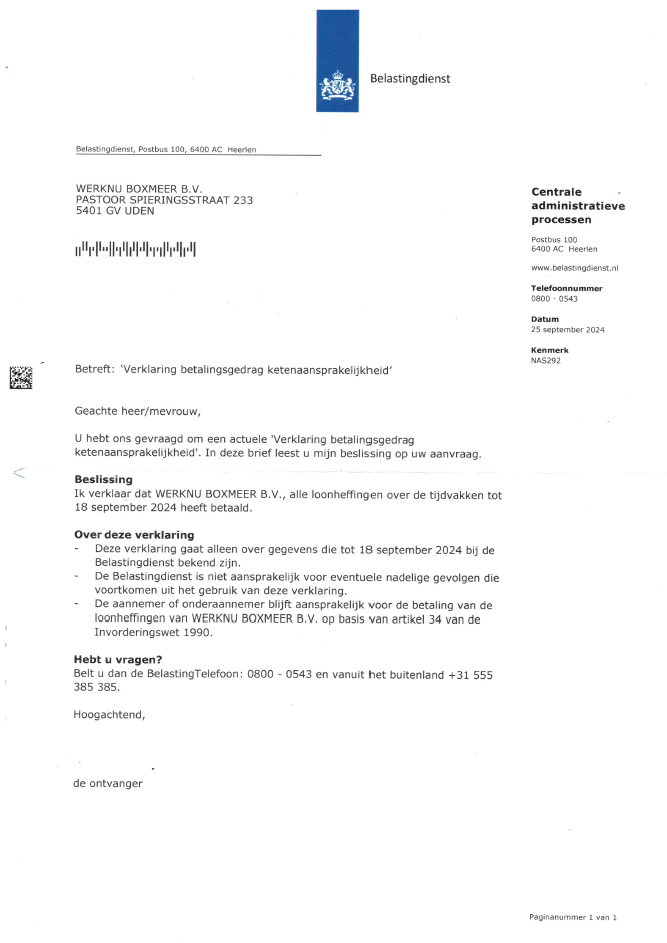 Belastingdienst

Belastingdienst, Postbus 100, 6400 AC Heerlen

WERKNU BOXMEER B.V.
PASTOOR SPIERINGSSTRAAT 233
5401 GV UDEN

Centrale administratieve processen

Postbus 100
6400 AC Heerlen

www.belastingdienst.nl

Telefoonnummer
0800 - 0543

Datum
25 september 2024

Kenmerk
NAS292

Betreft: 'Verklaring betalingsgedrag ketenaansprakelijkheid'

Geachte heer/mevrouw,

U hebt ons gevraagd om een actuele 'Verklaring betalingsgedrag ketenaansprakelijkheid'. In deze brief leest u mijn beslissing op uw aanvraag.

Beslissing
Ik verklaar dat WERKNU BOXMEER B.V., alle loonheffingen over de tijdvakken tot 18 september 2024 heeft betaald.

Over deze verklaring
- Deze verklaring gaat alleen over gegevens die tot 18 september 2024 bij de Belastingdienst bekend zijn.
- De Belastingdienst is niet aansprakelijk voor eventuele nadelige gevolgen die voortkomen uit het gebruik van deze verklaring.
- De aannemer of onderaannemer blijft aansprakelijk voor de betaling van de loonheffingen van WERKNU BOXMEER B.V. op basis van artikel 34 van de Invorderingswet 1990.

Hebt u vragen?
Belt u dan de BelastingTelefoon: 0800 - 0543 en vanuit het buitenland +31 555 385 385.

Hoogachtend,

de ontvanger

Paginanummer 1 van 1